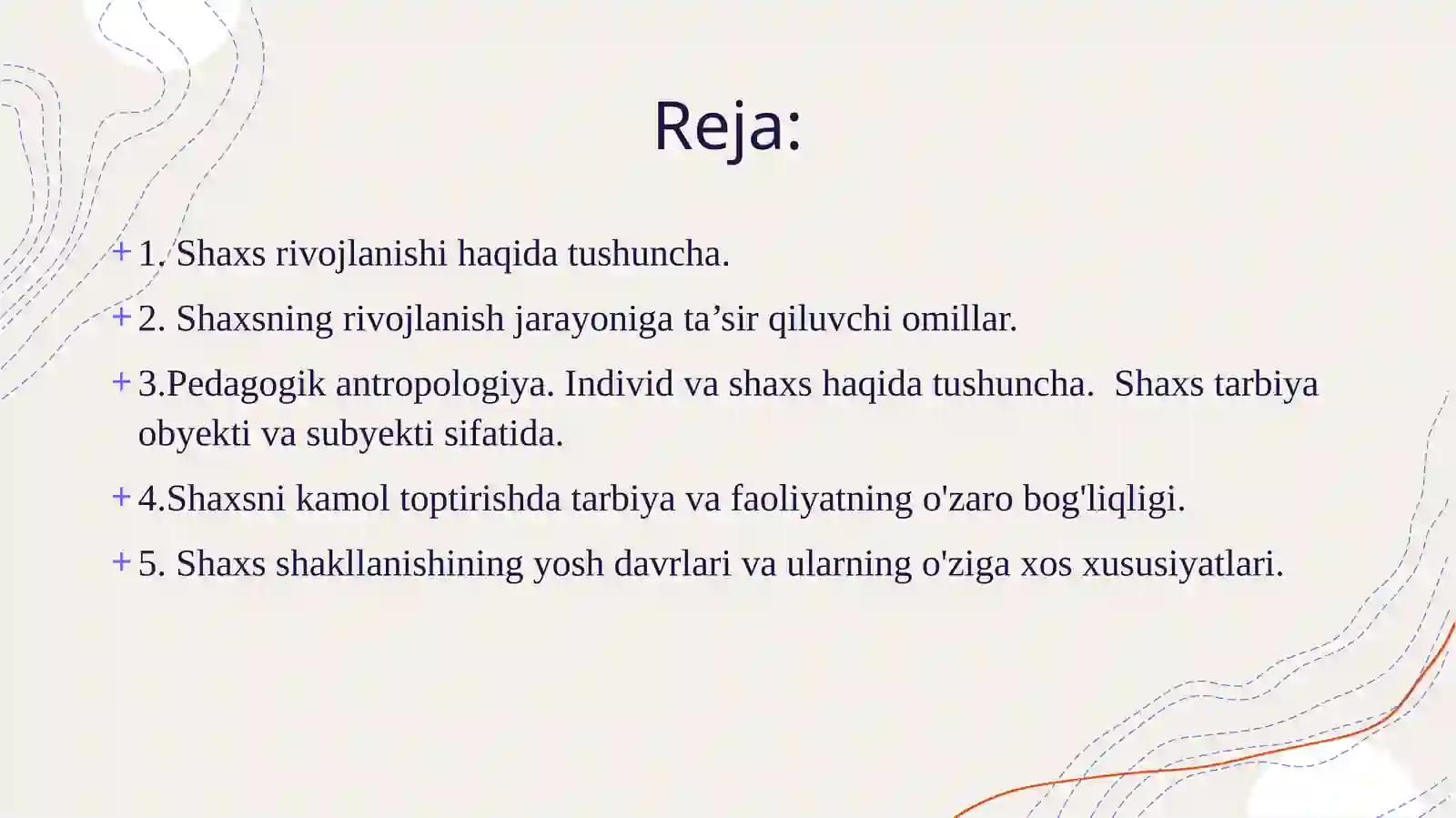 Reja:

+ 1. Shaxs rivojlanishi haqida tushuncha.

+ 2. Shaxsning rivojlanish jarayoniga ta’sir qiluvchi omillar.

+ 3.Pedagogik antropologiya. Individ va shaxs haqida tushuncha. Shaxs tarbiya obyekti va subyekti sifatida.

+ 4.Shaxsni kamol toptirishda tarbiya va faoliyatning o'zaro bog'liqligi.

+ 5. Shaxs shakllanishining yosh davrlari va ularning o'ziga xos xususiyatlari.